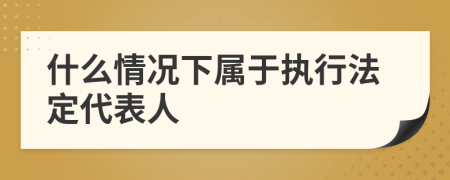 什么情况下属于执行法定代表人